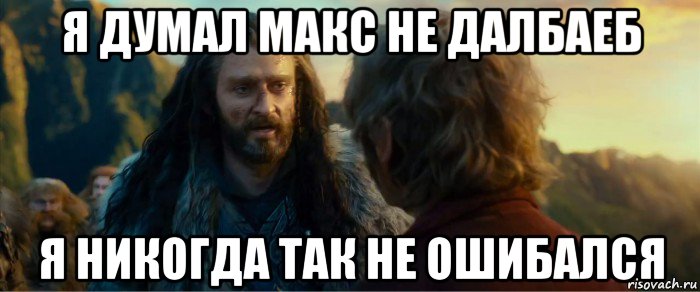 Я ДУМАЛ МАКС НЕ ДАЛБАЕБ

Я НИКОГДА ТАК НЕ ОШИБАЛСЯ

risovach.ru